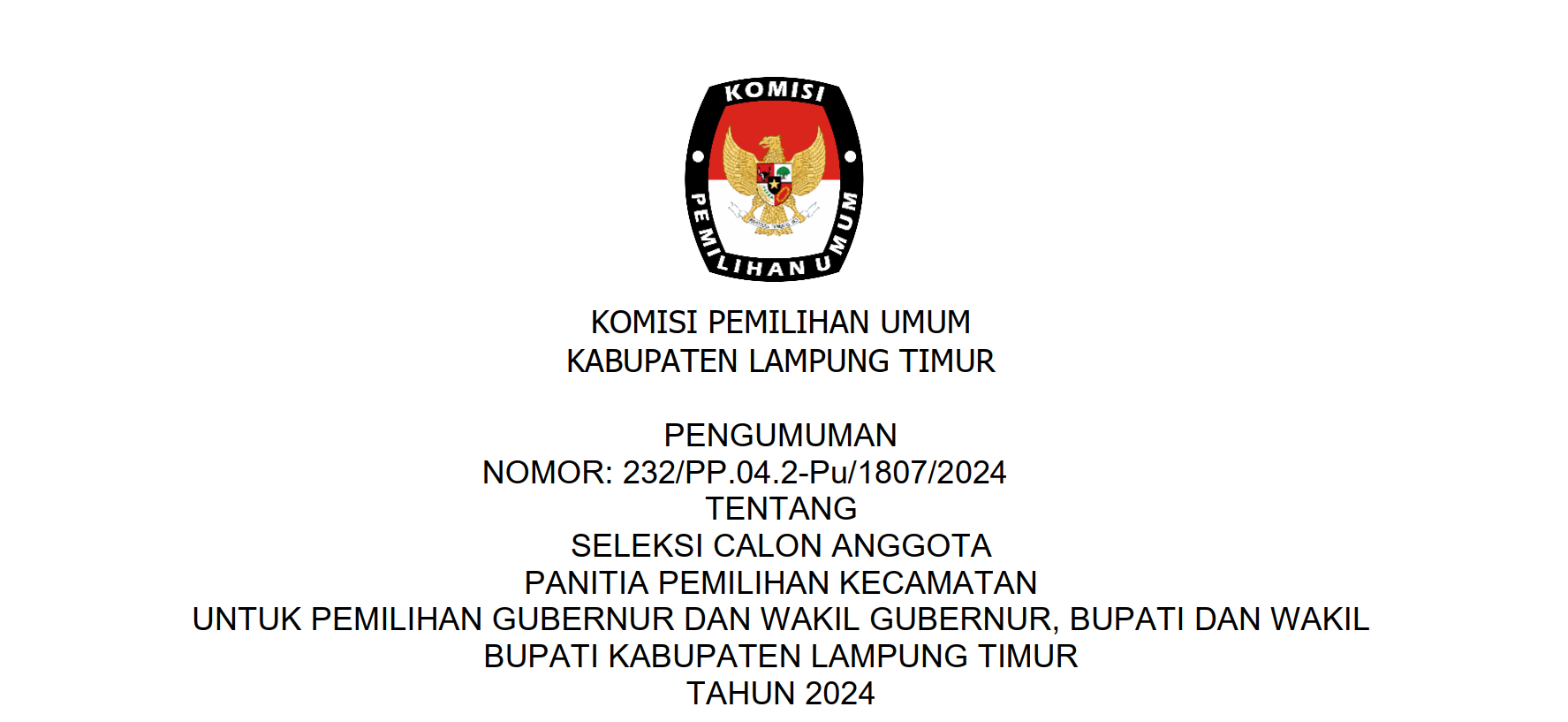 KOMISI
PEMILIHAN UMUM

KOMISI PEMILIHAN UMUM
KABUPATEN LAMPUNG TIMUR

PENGUMUMAN
NOMOR: 232/PP.04.2-Pu/1807/2024
TENTANG
SELEKSI CALON ANGGOTA
PANITIA PEMILIHAN KECAMATAN
UNTUK PEMILIHAN GUBERNUR DAN WAKIL GUBERNUR, BUPATI DAN WAKIL BUPATI KABUPATEN LAMPUNG TIMUR
TAHUN 2024